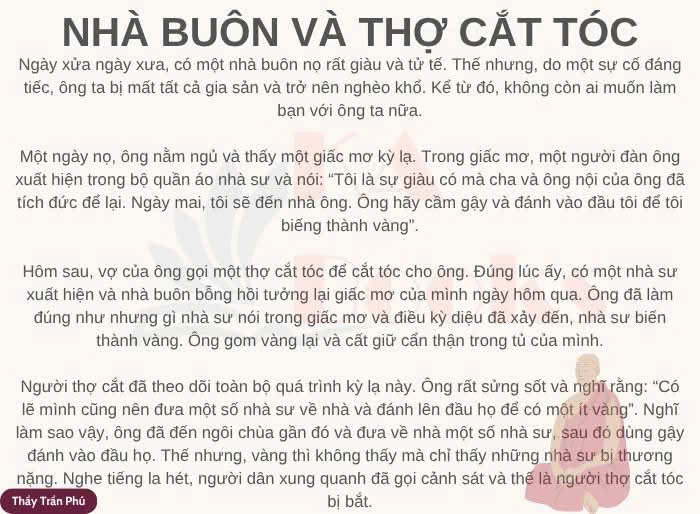 NHÀ BUÔN VÀ THỢ CẮT TÓC

Ngày xửa ngày xưa, có một nhà buôn nọ rất giàu và tử tế. Thế nhưng, do một sự cố đáng tiếc, ông ta bị mất tất cả gia sản và trở nên nghèo khổ. Kể từ đó, không còn ai muốn làm bạn với ông ta nữa.

Một ngày nọ, ông nằm ngủ và thấy một giấc mơ kỳ lạ. Trong giấc mơ, một người đàn ông xuất hiện trong bộ quần áo nhà sư và nói: "Tôi là sự giàu có mà cha và ông nội của ông đã tích đức để lại. Ngày mai, tôi sẽ đến nhà ông. Ông hãy cầm gậy và đánh vào đầu tôi để tôi biếng thành vàng".

Hôm sau, vợ của ông gọi một thợ cắt tóc để cắt tóc cho ông. Đúng lúc ấy, có một nhà sư xuất hiện và nhà buôn bỗng hồi tưởng lại giấc mơ của mình ngày hôm qua. Ông đã làm đúng như nhưng gì nhà sư nói trong giấc mơ và điều kỳ diệu đã xảy đến, nhà sư biến thành vàng. Ông gom vàng lại và cất giữ cẩn thận trong tủ của mình.

Người thợ cắt đã theo dõi toàn bộ quá trình kỳ lạ này. Ông rất sửng sốt và nghĩ rằng: "Có lẽ mình cũng nên đưa một số nhà sư về nhà và đánh lên đầu họ để có một ít vàng". Nghĩ làm sao vậy, ông đã đến ngôi chùa gần đó và đưa về nhà một số nhà sư, sau đó dùng gậy đánh vào đầu họ. Thế nhưng, vàng thì không thấy mà chỉ thấy những nhà sư bị thương nặng. Nghe tiếng la hét, người dân xung quanh đã gọi cảnh sát và thế là người thợ cắt tóc bị bắt.

Thầy Trần Phú